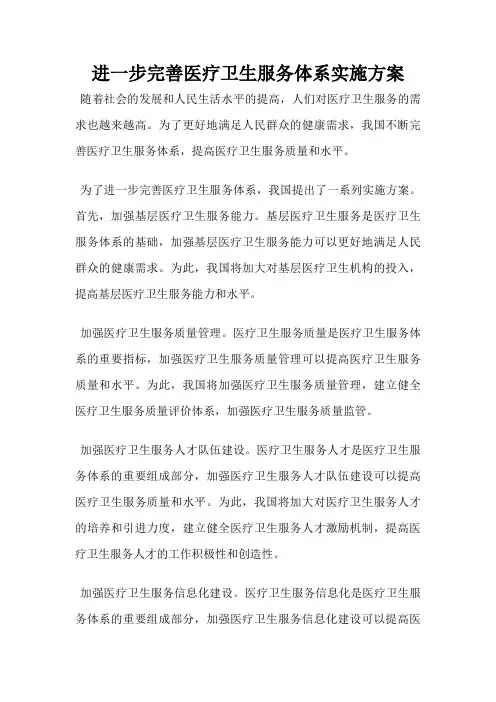 进一步完善医疗卫生服务体系实施方案

随着社会的发展和人民生活水平的提高，人们对医疗卫生服务的需求也越来越高。为了更好地满足人民群众的健康需求，我国不断完善医疗卫生服务体系，提高医疗卫生服务质量和水平。

为了进一步完善医疗卫生服务体系，我国提出了一系列实施方案。首先，加强基层医疗卫生服务能力。基层医疗卫生服务是医疗卫生服务体系的基础，加强基层医疗卫生服务能力可以更好地满足人民群众的健康需求。为此，我国将加大对基层医疗卫生机构的投入，提高基层医疗卫生服务能力和水平。

加强医疗卫生服务质量管理。医疗卫生服务质量是医疗卫生服务体系的重要指标，加强医疗卫生服务质量管理可以提高医疗卫生服务质量和水平。为此，我国将加强医疗卫生服务质量管理，建立健全医疗卫生服务质量评价体系，加强医疗卫生服务质量监管。

加强医疗卫生服务人才队伍建设。医疗卫生服务人才是医疗卫生服务体系的重要组成部分，加强医疗卫生服务人才队伍建设可以提高医疗卫生服务质量和水平。为此，我国将加大对医疗卫生服务人才的培养和引进力度，建立健全医疗卫生服务人才激励机制，提高医疗卫生服务人才的工作积极性和创造性。

加强医疗卫生服务信息化建设。医疗卫生服务信息化是医疗卫生服务体系的重要组成部分，加强医疗卫生服务信息化建设可以提高医